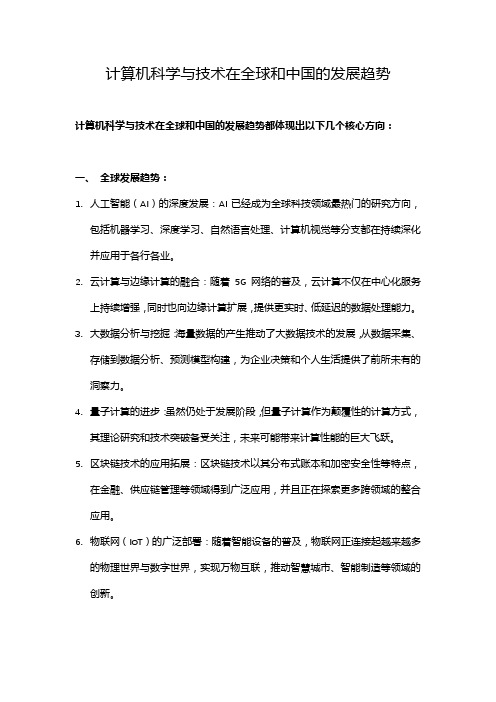 计算机科学与技术在全球和中国的发展趋势

计算机科学与技术在全球和中国的发展趋势都体现出以下几个核心方向：

一、 全球发展趋势：

1. 人工智能（AI）的深度发展：AI 已经成为全球科技领域最热门的研究方向，包括机器学习、深度学习、自然语言处理、计算机视觉等分支都在持续深化并应用于各行各业。

2. 云计算与边缘计算的融合：随着 5G 网络的普及，云计算不仅在中心化服务上持续增强，同时也向边缘计算扩展，提供更实时、低延迟的数据处理能力。

3. 大数据分析与挖掘：海量数据的产生推动了大数据技术的发展，从数据采集、存储到数据分析、预测模型构建，为企业决策和个人生活提供了前所未有的洞察力。

4. 量子计算的进步：虽然仍处于发展阶段，但量子计算作为颠覆性的计算方式，其理论研究和技术突破备受关注，未来可能带来计算性能的巨大飞跃。

5. 区块链技术的应用拓展：区块链技术以其分布式账本和加密安全性等特点，在金融、供应链管理等领域得到广泛应用，并且正在探索更多跨领域的整合应用。

6. 物联网（IoT）的广泛部署：随着智能设备的普及，物联网正连接起越来越多的物理世界与数字世界，实现万物互联，推动智慧城市、智能制造等领域的创新。